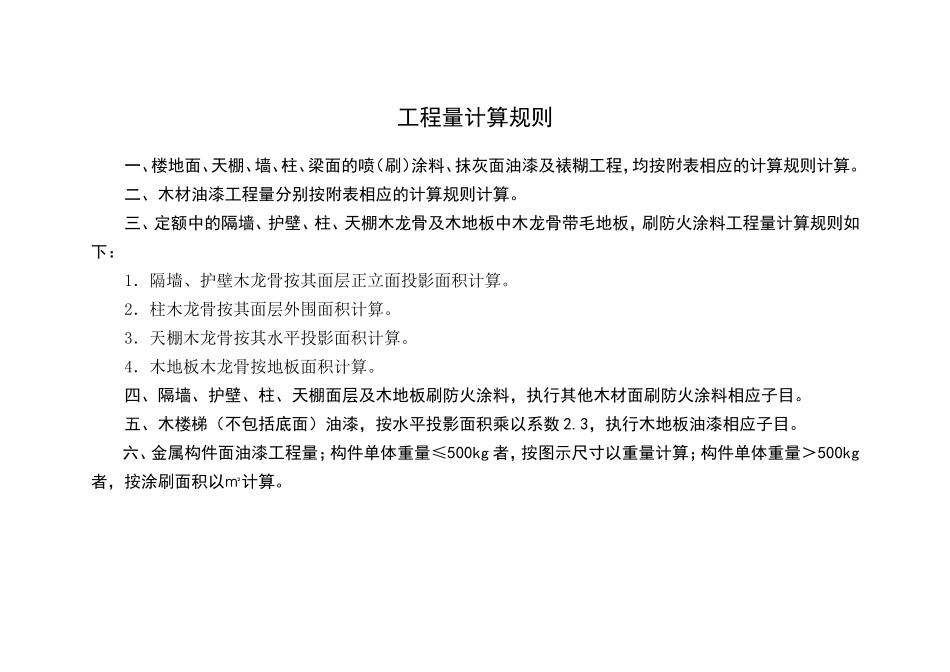 工程量计算规则

一、楼地面、天棚、墙、柱、梁面的喷(刷)涂料、抹灰面油漆及裱糊工程,均按附表相应的计算规则计算。

二、木材油漆工程量分别按附表相应的计算规则计算。

三、定额中的隔墙、护壁、柱、天棚木龙骨及木地板中木龙骨带毛地板，刷防火涂料工程量计算规则如下：

1. 隔墙、护壁木龙骨按其面层正立面投影面积计算。

2. 柱木龙骨按其面层外围面积计算。

3. 天棚木龙骨按其水平投影面积计算。

4. 木地板木龙骨按地板面积计算。

四、隔墙、护壁、柱、天棚面层及木地板刷防火涂料，执行其他木材面刷防火涂料相应子目。

五、木楼梯（不包括底面）油漆，按水平投影面积乘以系数 2.3，执行木地板油漆相应子目。

六、金属构件面油漆工程量；构件单体重量≤500kg 者，按图示尺寸以重量计算；构件单体重量＞500kg 者，按涂刷面积以㎡计算。